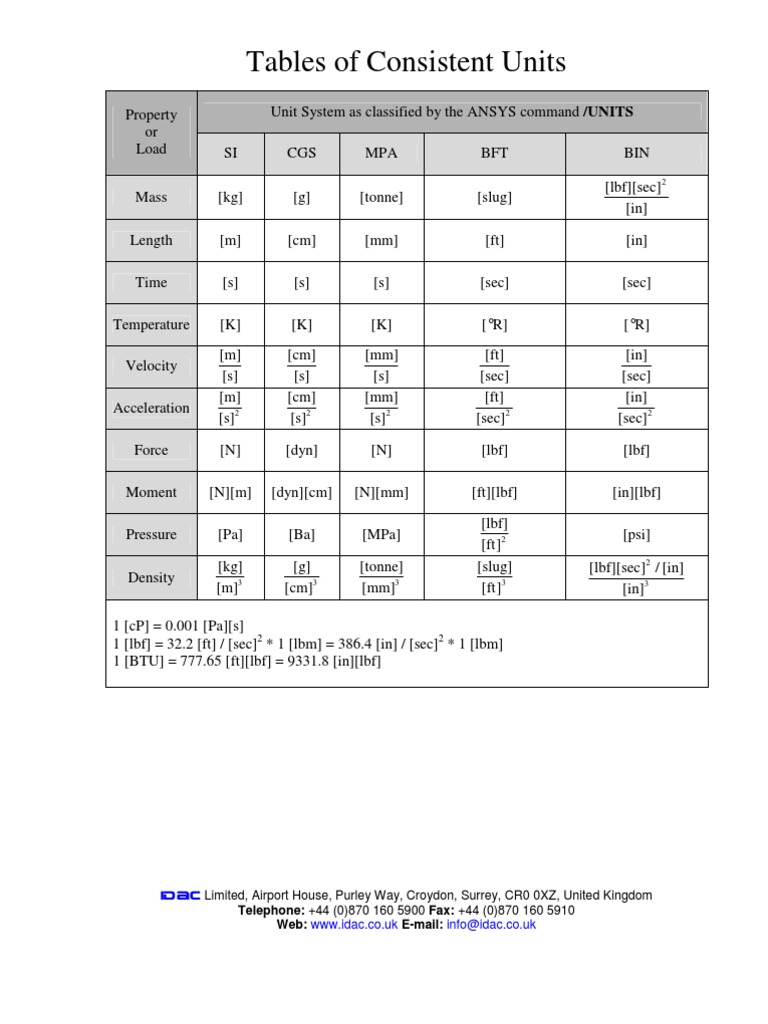 Tables of Consistent Units

| Property or Load | Unit System as classified by the ANSYS command /UNITS | | | | |
|---|---|---|---|---|---|
| | SI | CGS | MPA | BFT | BIN |
| Mass | [kg] | [g] | [tonne] | [slug] | $\frac{[lbf][sec]^2}{[in]}$ |
| Length | [m] | [cm] | [mm] | [ft] | [in] |
| Time | [s] | [s] | [s] | [sec] | [sec] |
| Temperature | [K] | [K] | [K] | [°R] | [°R] |
| Velocity | $\frac{[m]}{[s]}$ | $\frac{[cm]}{[s]}$ | $\frac{[mm]}{[s]}$ | $\frac{[ft]}{[sec]}$ | $\frac{[in]}{[sec]}$ |
| Acceleration | $\frac{[m]}{[s]^2}$ | $\frac{[cm]}{[s]^2}$ | $\frac{[mm]}{[s]^2}$ | $\frac{[ft]}{[sec]^2}$ | $\frac{[in]}{[sec]^2}$ |
| Force | [N] | [dyn] | [N] | [lbf] | [lbf] |
| Moment | [N][m] | [dyn][cm] | [N][mm] | [ft][lbf] | [in][lbf] |
| Pressure | [Pa] | [Ba] | [MPa] | $\frac{[lbf]}{[ft]^2}$ | [psi] |
| Density | $\frac{[kg]}{[m]^3}$ | $\frac{[g]}{[cm]^3}$ | $\frac{[tonne]}{[mm]^3}$ | $\frac{[slug]}{[ft]^3}$ | $\frac{[lbf][sec]^2 / [in]}{[in]^3}$ |

1 [cP] = 0.001 [Pa][s]
1 [lbf] = 32.2 [ft] / [sec]$^2$ * 1 [lbm] = 386.4 [in] / [sec]$^2$ * 1 [lbm]
1 [BTU] = 777.65 [ft][lbf] = 9331.8 [in][lbf]

IDAC Limited, Airport House, Purley Way, Croydon, Surrey, CR0 0XZ, United Kingdom
Telephone: +44 (0)870 160 5900 Fax: +44 (0)870 160 5910
Web: www.idac.co.uk E-mail: info@idac.co.uk